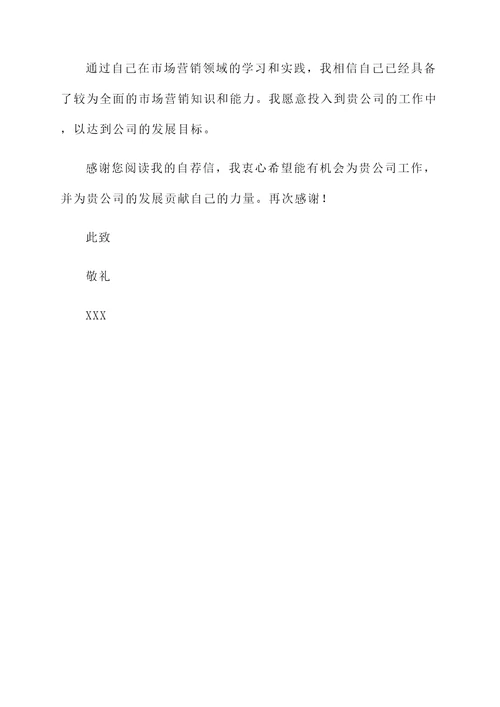 通过自己在市场营销领域的学习和实践，我相信自己已经具备了较为全面的市场营销知识和能力。我愿意投入到贵公司的工作中，以达到公司的发展目标。

感谢您阅读我的自荐信，我衷心希望能有机会为贵公司工作，并为贵公司的发展贡献自己的力量。再次感谢！

此致

敬礼

XXX